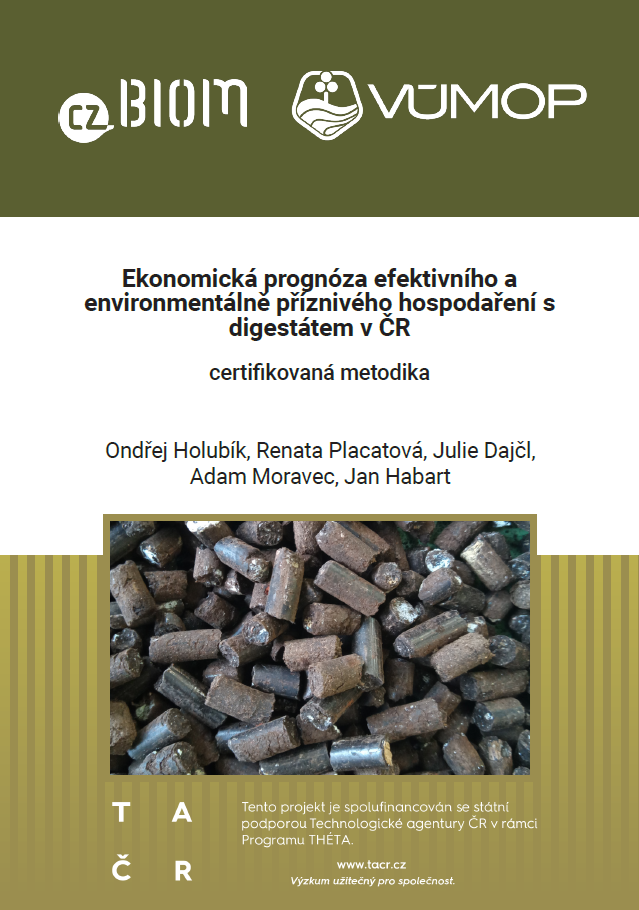 CZ BIOM VÚMOP

Ekonomická prognóza efektivního a environmentálně příznivého hospodaření s digestátem v ČR

certifikovaná metodika

Ondřej Holubík, Renata Placatová, Julie Dajčl, Adam Moravec, Jan Habart

T A
Č R

Tento projekt je spolufinancován se státní podporou Technologické agentury ČR v rámci Programu THÉTA.

www.tacr.cz
Výzkum užitečný pro společnost.